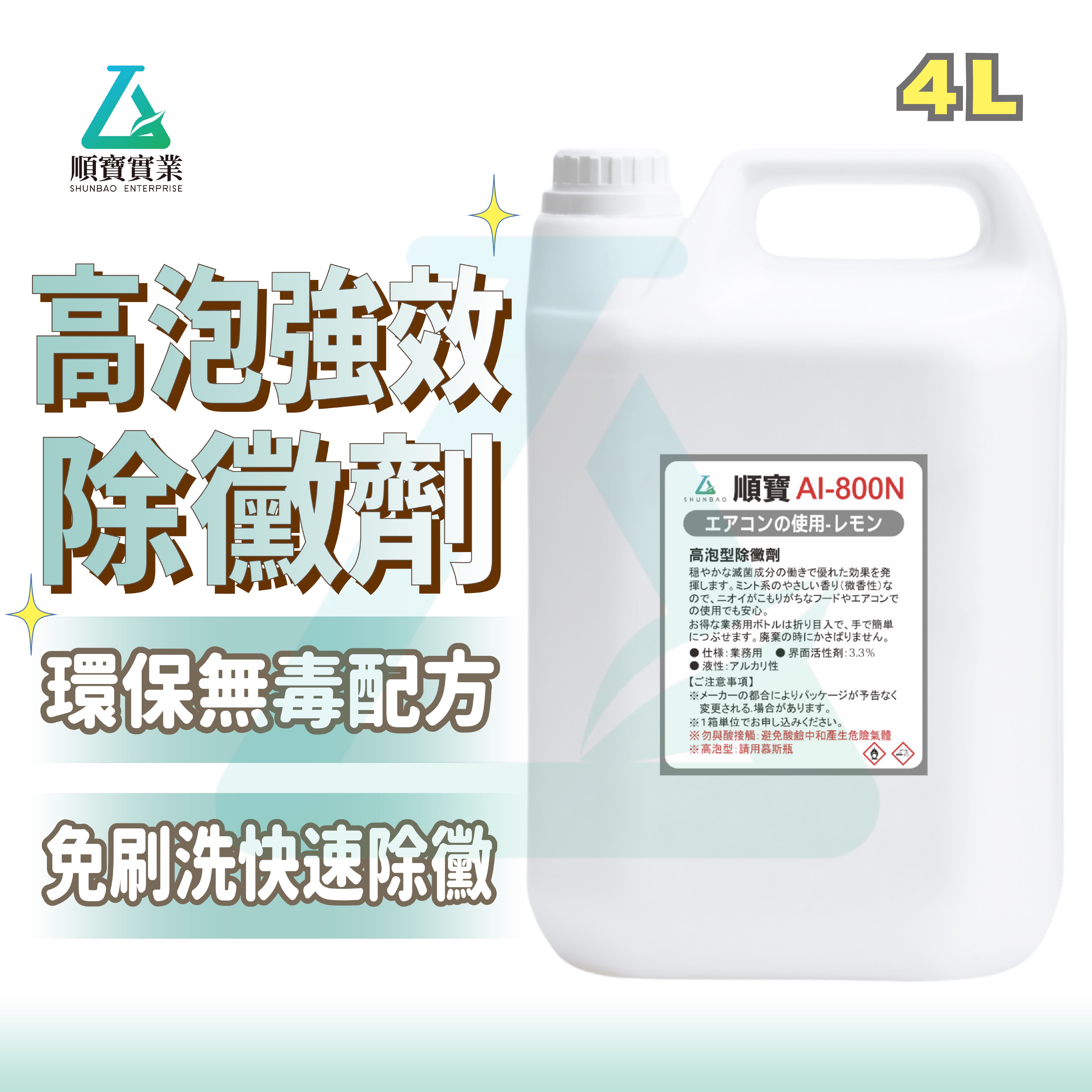 順寶實業
SHUNBAO ENTERPRISE

4L

高泡強效
除黴劑

環保無毒配方

免刷洗快速除黴

SHUNBAO 順寶 AI-800N
エアコンの使用-レモン
高泡型除黴劑
穏やかな滅菌成分の働きで優れた効果を発揮します。ミント系のやさしい香り(微香性)なので、ニオイがこもりがちなフードやエアコンでの使用でも安心。
お得な業務用ボトルは折り目入で、手で簡単につぶせます。廃棄の時にかさばりません。
● 仕様:業務用 ● 界面活性剤:3.3%
● 液性:アルカリ性
【ご注意事項】
※メーカーの都合によりパッケージが予告なく変更される場合があります。
※1箱単位でお申し込みください。
※勿與酸接觸:避免酸鹼中和產生危險氣體
※高泡型:請用慕斯瓶